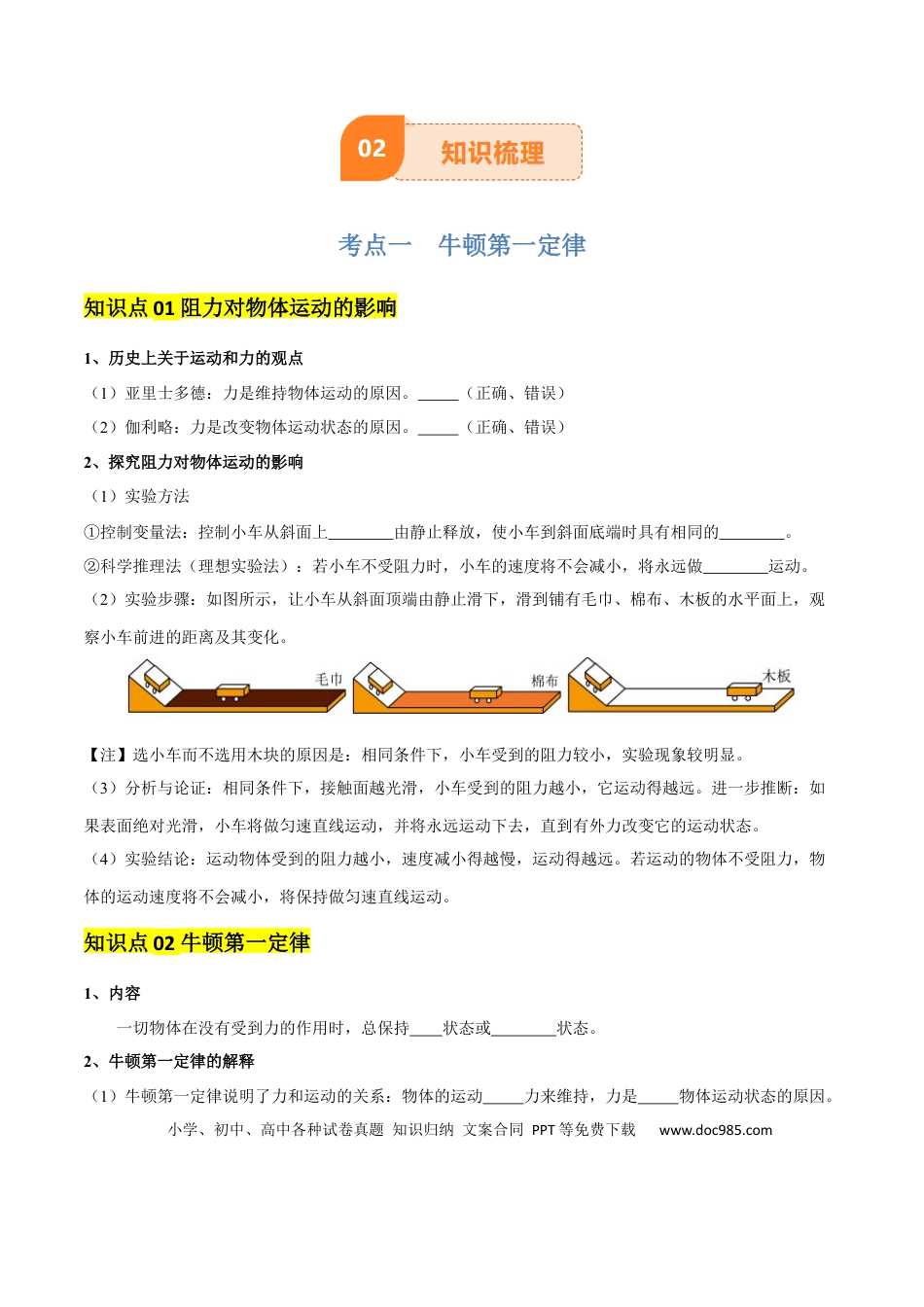 02 知识梳理

考点一 牛顿第一定律

知识点01阻力对物体运动的影响

1、历史上关于运动和力的观点

（1）亚里士多德：力是维持物体运动的原因。____（正确、错误）

（2）伽利略：力是改变物体运动状态的原因。____（正确、错误）

2、探究阻力对物体运动的影响

（1）实验方法

①控制变量法：控制小车从斜面上____由静止释放，使小车到斜面底端时具有相同的____。

②科学推理法（理想实验法）：若小车不受阻力时，小车的速度将不会减小，将永远做____运动。

（2）实验步骤：如图所示，让小车从斜面顶端由静止滑下，滑到铺有毛巾、棉布、木板的水平面上，观察小车前进的距离及其变化。

毛巾 棉布 木板

【注】选小车而不选用木块的原因是：相同条件下，小车受到的阻力较小，实验现象较明显。

（3）分析与论证：相同条件下，接触面越光滑，小车受到的阻力越小，它运动得越远。进一步推断：如果表面绝对光滑，小车将做匀速直线运动，并将永远运动下去，直到有外力改变它的运动状态。

（4）实验结论：运动物体受到的阻力越小，速度减小得越慢，运动得越远。若运动的物体不受阻力，物体的运动速度将不会减小，将保持做匀速直线运动。

知识点02牛顿第一定律

1、内容

一切物体在没有受到力的作用时，总保持____状态或____状态。

2、牛顿第一定律的解释

（1）牛顿第一定律说明了力和运动的关系：物体的运动____力来维持，力是____物体运动状态的原因。

小学、初中、高中各种试卷真题 知识归纳 文案合同 PPT等免费下载 www.doc985.com